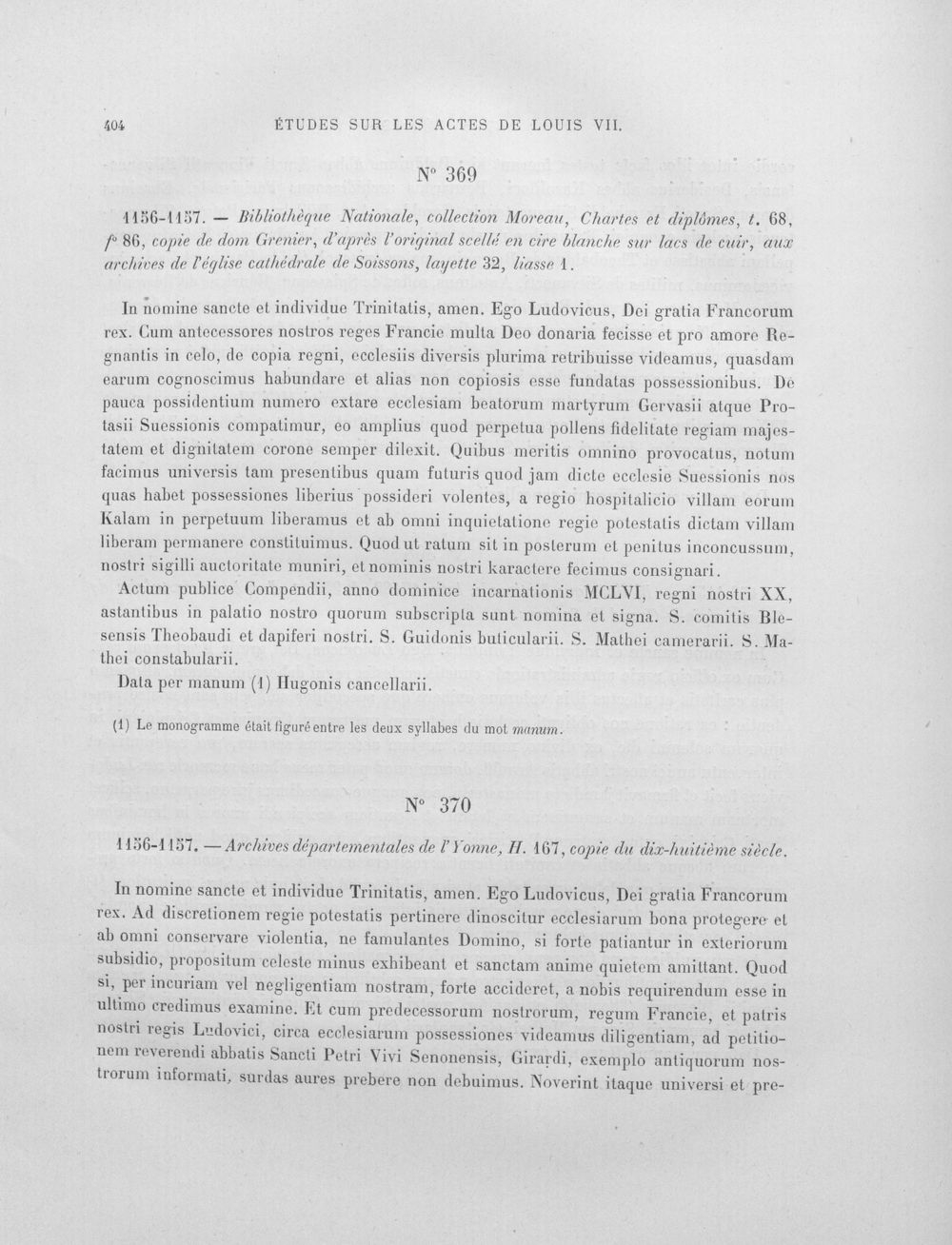 404 ÉTUDES SUR LES ACTES DE LOUIS VII.

N° 369

1156-1157. — Bibliothèque Nationale, collection Moreau, Chartes et diplômes, t. 68, f° 86, copie de dom Grenier, d'après l'original scellé en cire blanche sur lacs de cuir, aux archives de l'église cathédrale de Soissons, layette 32, liasse 1.

In nomine sancte et individue Trinitatis, amen. Ego Ludovicus, Dei gratia Francorum rex. Cum antecessores nostros reges Francie multa Deo donaria fecisse et pro amore Regnantis in celo, de copia regni, ecclesiis diversis plurima retribuisse videamus, quasdam earum cognoscimus habundare et alias non copiosis esse fundatas possessionibus. De pauca possidentium numero extare ecclesiam beatorum martyrum Gervasii atque Protasii Suessionis compatimur, eo amplius quod perpetua pollens fidelitate regiam majestatem et dignitatem corone semper dilexit. Quibus meritis omnino provocatus, notum facimus universis tam presentibus quam futuris quod jam dicte ecclesie Suessionis nos quas habet possessiones liberius possideri volentes, a regio hospitalicio villam eorum Kalam in perpetuum liberamus et ab omni inquietatione regie potestatis dictam villam liberam permanere constituimus. Quod ut ratum sit in posterum et penitus inconcussum, nostri sigilli auctoritate muniri, et nominis nostri karactere fecimus consignari.

Actum publice Compendii, anno dominice incarnationis MCLVI, regni nostri XX, astantibus in palatio nostro quorum subscripta sunt nomina et signa. S. comitis Blesensis Theobaudi et dapiferi nostri. S. Guidonis buticularii. S. Mathei camerarii. S. Mathei constabularii.

Data per manum (1) Hugonis cancellarii.

(1) Le monogramme était figuré entre les deux syllabes du mot manum.

N° 370

1156-1157. — Archives départementales de l'Yonne, H. 167, copie du dix-huitième siècle.

In nomine sancte et individue Trinitatis, amen. Ego Ludovicus, Dei gratia Francorum rex. Ad discretionem regie potestatis pertinere dinoscitur ecclesiarum bona protegere et ab omni conservare violentia, ne famulantes Domino, si forte patiantur in exteriorum subsidio, propositum celeste minus exhibeant et sanctam anime quietem amittant. Quod si, per incuriam vel negligentiam nostram, forte accideret, a nobis requirendum esse in ultimo credimus examine. Et cum predecessorum nostrorum, regum Francie, et patris nostri regis Ludovici, circa ecclesiarum possessiones videamus diligentiam, ad petitionem reverendi abbatis Sancti Petri Vivi Senonensis, Girardi, exemplo antiquorum nostrorum informati, surdas aures prebere non debuimus. Noverint itaque universi et pre-